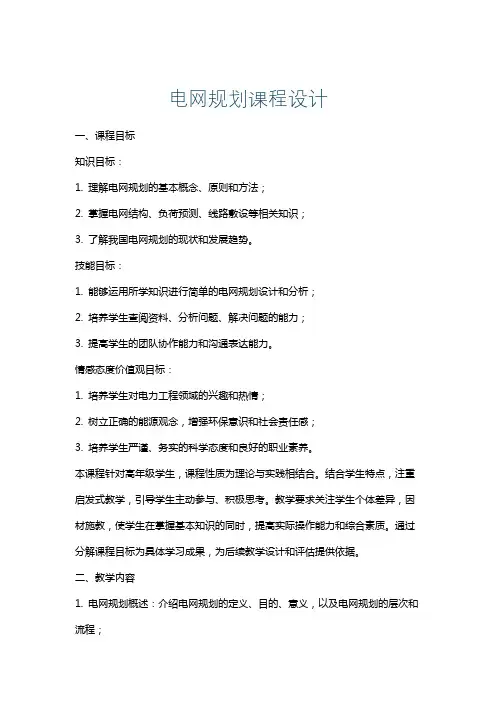 电网规划课程设计

一、课程目标

知识目标：

1. 理解电网规划的基本概念、原则和方法；

2. 掌握电网结构、负荷预测、线路敷设等相关知识；

3. 了解我国电网规划的现状和发展趋势。

技能目标：

1. 能够运用所学知识进行简单的电网规划设计和分析；

2. 培养学生查阅资料、分析问题、解决问题的能力；

3. 提高学生的团队协作能力和沟通表达能力。

情感态度价值观目标：

1. 培养学生对电力工程领域的兴趣和热情；

2. 树立正确的能源观念，增强环保意识和社会责任感；

3. 培养学生严谨、务实的科学态度和良好的职业素养。

本课程针对高年级学生，课程性质为理论与实践相结合。结合学生特点，注重启发式教学，引导学生主动参与、积极思考。教学要求关注学生个体差异，因材施教，使学生在掌握基本知识的同时，提高实际操作能力和综合素质。通过分解课程目标为具体学习成果，为后续教学设计和评估提供依据。

二、教学内容

1. 电网规划概述：介绍电网规划的定义、目的、意义，以及电网规划的层次和流程；